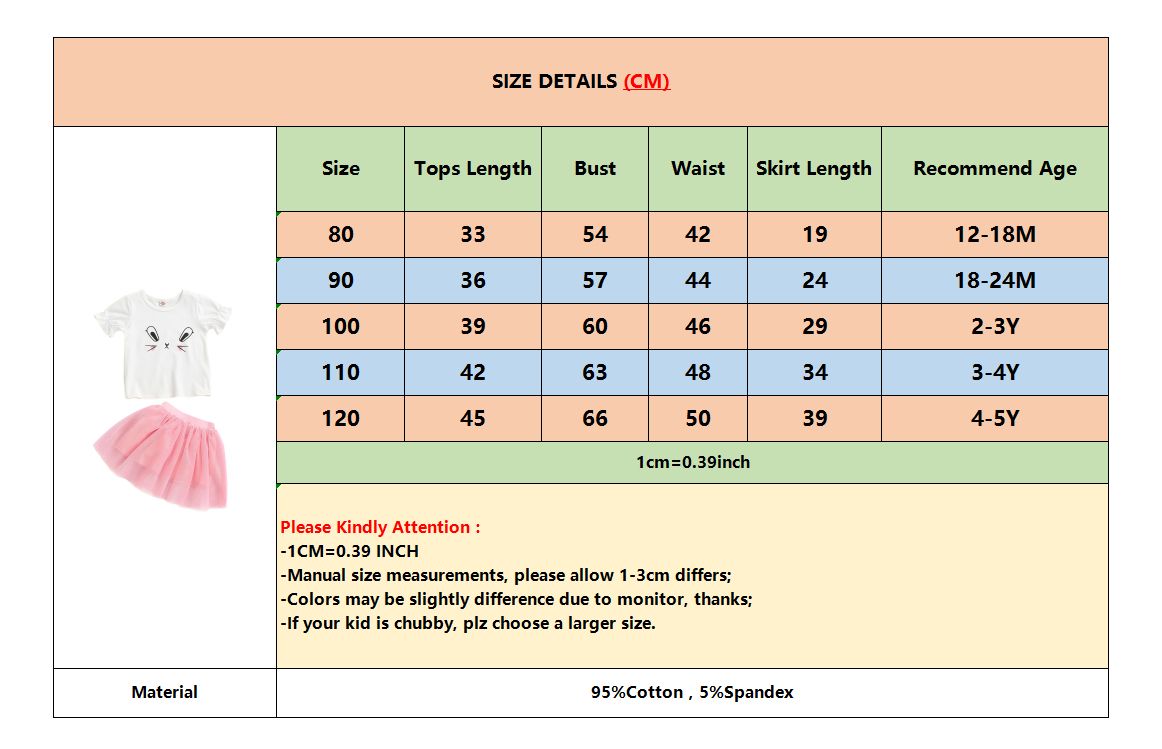 SIZE DETAILS (CM)

| Size | Tops Length | Bust | Waist | Skirt Length | Recommend Age |
|---|---|---|---|---|---|
| 80 | 33 | 54 | 42 | 19 | 12-18M |
| 90 | 36 | 57 | 44 | 24 | 18-24M |
| 100 | 39 | 60 | 46 | 29 | 2-3Y |
| 110 | 42 | 63 | 48 | 34 | 3-4Y |
| 120 | 45 | 66 | 50 | 39 | 4-5Y |

1cm=0.39inch

Please Kindly Attention :
-1CM=0.39 INCH
-Manual size measurements, please allow 1-3cm differs;
-Colors may be slightly difference due to monitor, thanks;
-If your kid is chubby, plz choose a larger size.

| Material | 95%Cotton , 5%Spandex |
|---|---|